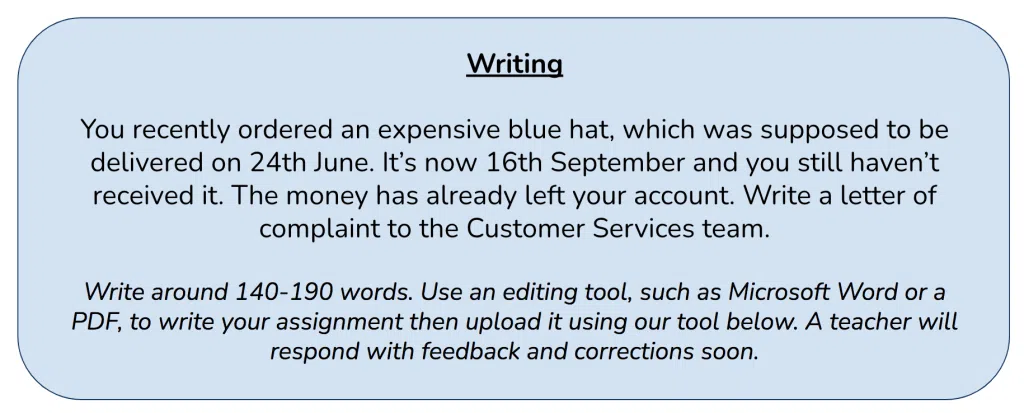 Writing

You recently ordered an expensive blue hat, which was supposed to be delivered on 24th June. It's now 16th September and you still haven't received it. The money has already left your account. Write a letter of complaint to the Customer Services team.

Write around 140-190 words. Use an editing tool, such as Microsoft Word or a PDF, to write your assignment then upload it using our tool below. A teacher will respond with feedback and corrections soon.